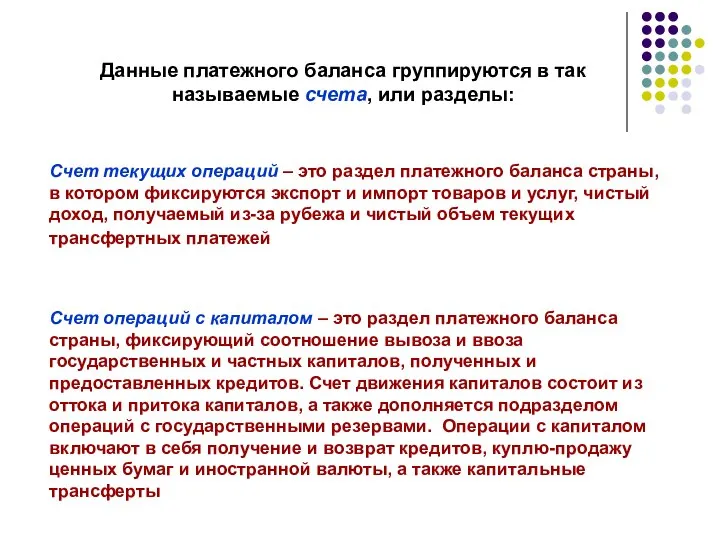 Данные платежного баланса группируются в так называемые счета, или разделы:

Счет текущих операций – это раздел платежного баланса страны, в котором фиксируются экспорт и импорт товаров и услуг, чистый доход, получаемый из-за рубежа и чистый объем текущих трансфертных платежей

Счет операций с капиталом – это раздел платежного баланса страны, фиксирующий соотношение вывоза и ввоза государственных и частных капиталов, полученных и предоставленных кредитов. Счет движения капиталов состоит из оттока и притока капиталов, а также дополняется подразделом операций с государственными резервами. Операции с капиталом включают в себя получение и возврат кредитов, куплю-продажу ценных бумаг и иностранной валюты, а также капитальные трансферты